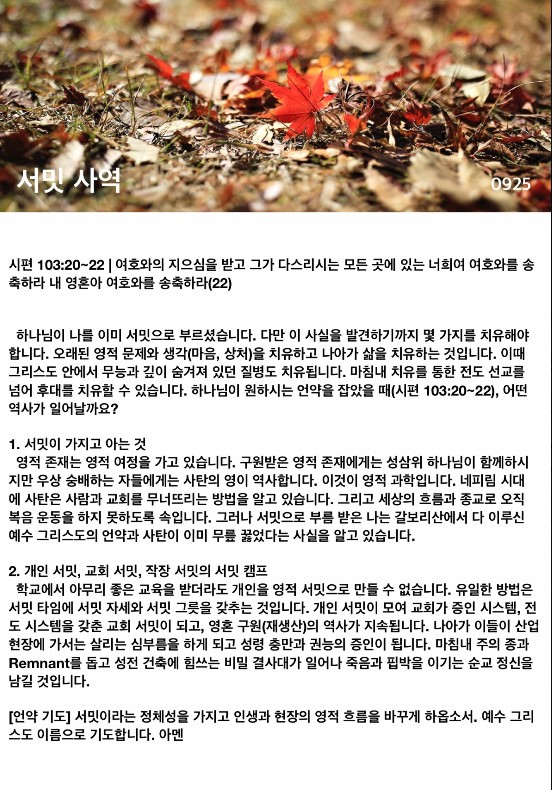 서밋 사역

0925

시편 103:20~22 | 여호와의 지으심을 받고 그가 다스리시는 모든 곳에 있는 너희여 여호와를 송축하라 내 영혼아 여호와를 송축하라(22)

하나님이 나를 이미 서밋으로 부르셨습니다. 다만 이 사실을 발견하기까지 몇 가지를 치유해야 합니다. 오래된 영적 문제와 생각(마음, 상처)을 치유하고 나아가 삶을 치유하는 것입니다. 이때 그리스도 안에서 무능과 깊이 숨겨져 있던 질병도 치유됩니다. 마침내 치유를 통한 전도 선교를 넘어 후대를 치유할 수 있습니다. 하나님이 원하시는 언약을 잡았을 때(시편 103:20~22), 어떤 역사가 일어날까요?

1. 서밋이 가지고 아는 것
영적 존재는 영적 여정을 가고 있습니다. 구원받은 영적 존재에게는 성삼위 하나님이 함께하시지만 우상 숭배하는 자들에게는 사탄의 영이 역사합니다. 이것이 영적 과학입니다. 네피림 시대에 사탄은 사람과 교회를 무너뜨리는 방법을 알고 있습니다. 그리고 세상의 흐름과 종교로 오직 복음 운동을 하지 못하도록 속입니다. 그러나 서밋으로 부름 받은 나는 갈보리산에서 다 이루신 예수 그리스도의 언약과 사탄이 이미 무릎 꿇었다는 사실을 알고 있습니다.

2. 개인 서밋, 교회 서밋, 작장 서밋의 서밋 캠프
학교에서 아무리 좋은 교육을 받더라도 개인을 영적 서밋으로 만들 수 없습니다. 유일한 방법은 서밋 타임에 서밋 자세와 서밋 그릇을 갖추는 것입니다. 개인 서밋이 모여 교회가 증인 시스템, 전도 시스템을 갖춘 교회 서밋이 되고, 영혼 구원(재생산)의 역사가 지속됩니다. 나아가 이들이 산업 현장에 가서는 살리는 심부름을 하게 되고 성령 충만과 권능의 증인이 됩니다. 마침내 주의 종과 Remnant를 돕고 성전 건축에 힘쓰는 비밀 결사대가 일어나 죽음과 핍박을 이기는 순교 정신을 남길 것입니다.

[언약 기도] 서밋이라는 정체성을 가지고 인생과 현장의 영적 흐름을 바꾸게 하옵소서. 예수 그리스도 이름으로 기도합니다. 아멘